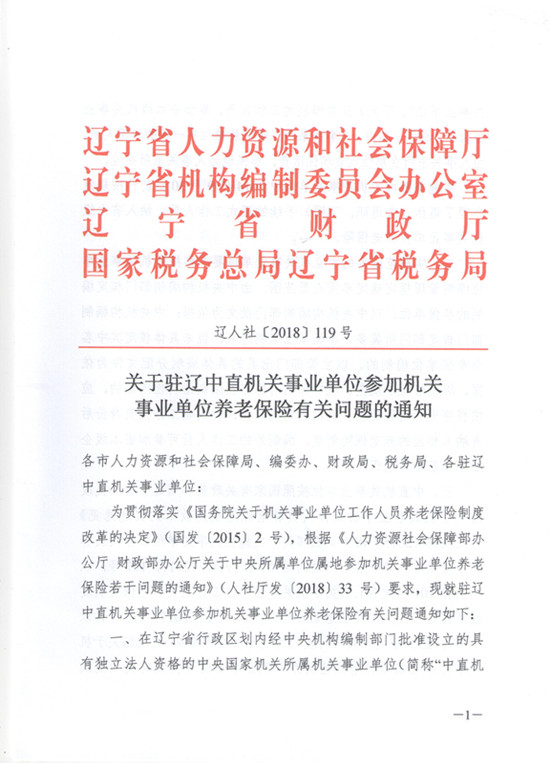 辽宁省人力资源和社会保障厅
辽宁省机构编制委员会办公室
辽宁省财政厅
国家税务总局辽宁省税务局

辽人社〔2018〕119号

关于驻辽中直机关事业单位参加机关事业单位养老保险有关问题的通知

各市人力资源和社会保障局、编委办、财政局、税务局、各驻辽中直机关事业单位：

为贯彻落实《国务院关于机关事业单位工作人员养老保险制度改革的决定》（国发〔2015〕2号），根据《人力资源社会保障部办公厅 财政部办公厅关于中央所属单位属地参加机关事业单位养老保险若干问题的通知》（人社厅发〔2018〕33号）要求，现就驻辽中直机关事业单位参加机关事业单位养老保险有关问题通知如下：

一、在辽宁省行政区划内经中央机构编制部门批准设立的具有独立法人资格的中央国家机关所属机关事业单位（简称“中直机

—1—